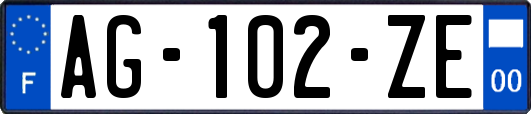 F
AG-102-ZE
00